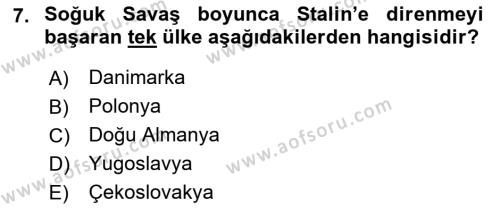 7. Soğuk Savaş boyunca Stalin'e direnmeyi başaran tek ülke aşağıdakilerden hangisidir?

A) Danimarka
B) Polonya
C) Doğu Almanya
D) Yugoslavya
E) Çekoslovakya

www.aofsoru.com
www.aofsoru.com
www.aofsoru.com
www.aofsoru.com